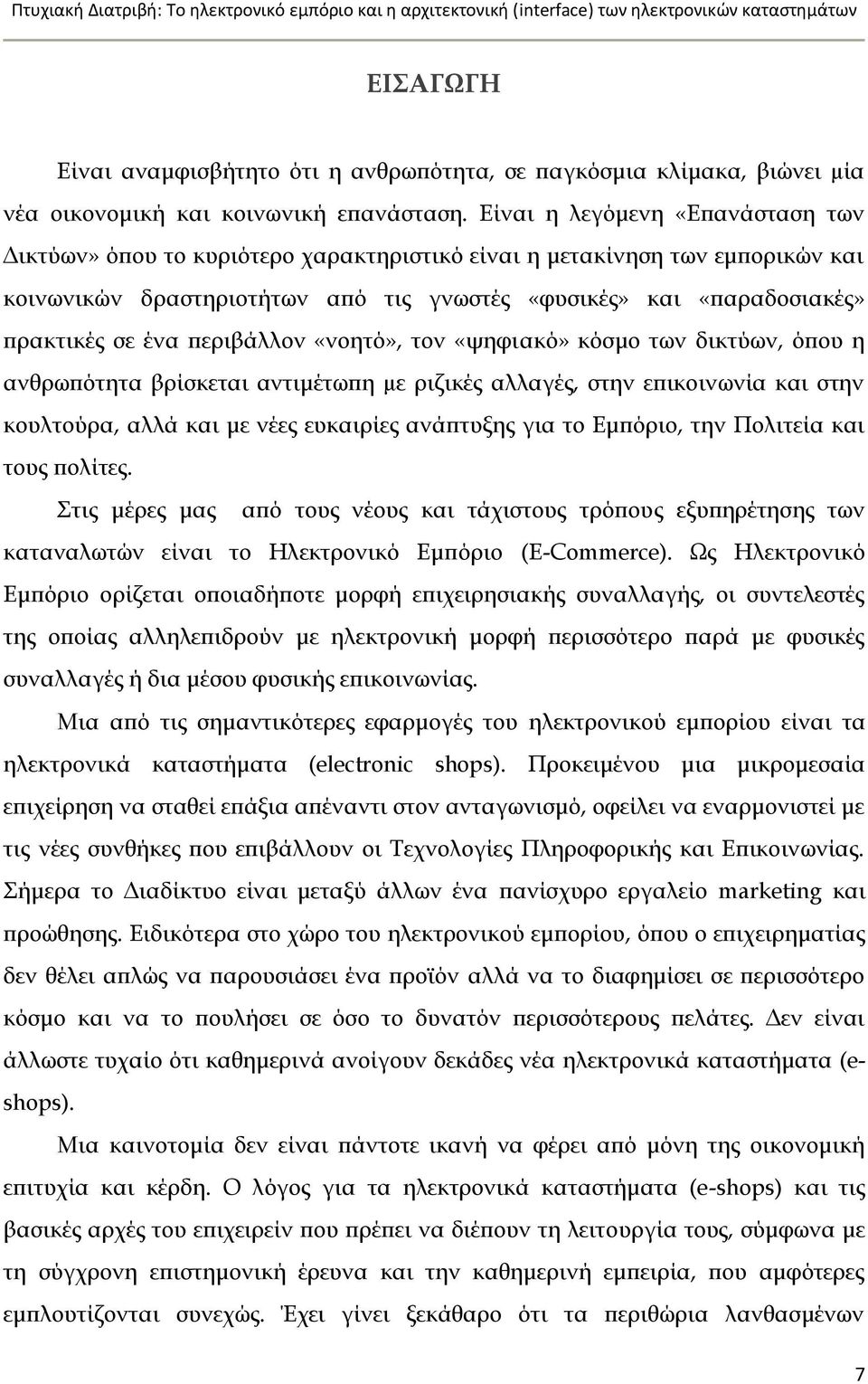 Πτυχιακή Διατριβή: Το ηλεκτρονικό εμπόριο και η αρχιτεκτονική (interface) των ηλεκτρονικών καταστημάτων

ΕΙΣΑΓΩΓΗ

Είναι αναμφισβήτητο ότι η ανθρωπότητα, σε παγκόσμια κλίμακα, βιώνει μία νέα οικονομική και κοινωνική επανάσταση. Είναι η λεγόμενη «Επανάσταση των Δικτύων» όπου το κυριότερο χαρακτηριστικό είναι η μετακίνηση των εμπορικών και κοινωνικών δραστηριοτήτων από τις γνωστές «φυσικές» και «παραδοσιακές» πρακτικές σε ένα περιβάλλον «νοητό», τον «ψηφιακό» κόσμο των δικτύων, όπου η ανθρωπότητα βρίσκεται αντιμέτωπη με ριζικές αλλαγές, στην επικοινωνία και στην κουλτούρα, αλλά και με νέες ευκαιρίες ανάπτυξης για το Εμπόριο, την Πολιτεία και τους πολίτες.

Στις μέρες μας από τους νέους και τάχιστους τρόπους εξυπηρέτησης των καταναλωτών είναι το Ηλεκτρονικό Εμπόριο (E-Commerce). Ως Ηλεκτρονικό Εμπόριο ορίζεται οποιαδήποτε μορφή επιχειρησιακής συναλλαγής, οι συντελεστές της οποίας αλληλεπιδρούν με ηλεκτρονική μορφή περισσότερο παρά με φυσικές συναλλαγές ή δια μέσου φυσικής επικοινωνίας.

Μια από τις σημαντικότερες εφαρμογές του ηλεκτρονικού εμπορίου είναι τα ηλεκτρονικά καταστήματα (electronic shops). Προκειμένου μια μικρομεσαία επιχείρηση να σταθεί επάξια απέναντι στον ανταγωνισμό, οφείλει να εναρμονιστεί με τις νέες συνθήκες που επιβάλλουν οι Τεχνολογίες Πληροφορικής και Επικοινωνίας. Σήμερα το Διαδίκτυο είναι μεταξύ άλλων ένα πανίσχυρο εργαλείο marketing και προώθησης. Ειδικότερα στο χώρο του ηλεκτρονικού εμπορίου, όπου ο επιχειρηματίας δεν θέλει απλώς να παρουσιάσει ένα προϊόν αλλά να το διαφημίσει σε περισσότερο κόσμο και να το πουλήσει σε όσο το δυνατόν περισσότερους πελάτες. Δεν είναι άλλωστε τυχαίο ότι καθημερινά ανοίγουν δεκάδες νέα ηλεκτρονικά καταστήματα (e-shops).

Μια καινοτομία δεν είναι πάντοτε ικανή να φέρει από μόνη της οικονομική επιτυχία και κέρδη. Ο λόγος για τα ηλεκτρονικά καταστήματα (e-shops) και τις βασικές αρχές του επιχειρείν που πρέπει να διέπουν τη λειτουργία τους, σύμφωνα με τη σύγχρονη επιστημονική έρευνα και την καθημερινή εμπειρία, που αμφότερες εμπλουτίζονται συνεχώς. Έχει γίνει ξεκάθαρο ότι τα περιθώρια λανθασμένων

7